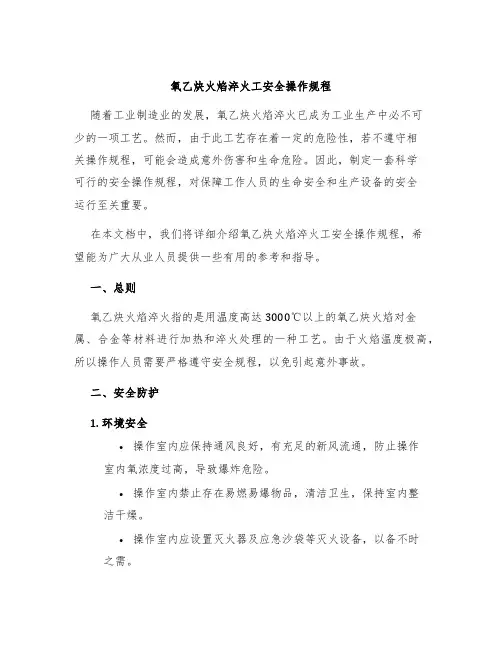 氧乙炔火焰淬火工安全操作规程

随着工业制造业的发展，氧乙炔火焰淬火已成为工业生产中必不可少的一项工艺。然而，由于此工艺存在着一定的危险性，若不遵守相关操作规程，可能会造成意外伤害和生命危险。因此，制定一套科学可行的安全操作规程，对保障工作人员的生命安全和生产设备的安全运行至关重要。

在本文档中，我们将详细介绍氧乙炔火焰淬火工安全操作规程，希望能为广大从业人员提供一些有用的参考和指导。

一、总则

氧乙炔火焰淬火指的是用温度高达3000℃以上的氧乙炔火焰对金属、合金等材料进行加热和淬火处理的一种工艺。由于火焰温度极高，所以操作人员需要严格遵守安全规程，以免引起意外事故。

二、安全防护

1. 环境安全

• 操作室内应保持通风良好，有充足的新风流通，防止操作室内氧浓度过高，导致爆炸危险。

• 操作室内禁止存在易燃易爆物品，清洁卫生，保持室内整洁干燥。

• 操作室内应设置灭火器及应急沙袋等灭火设备，以备不时之需。